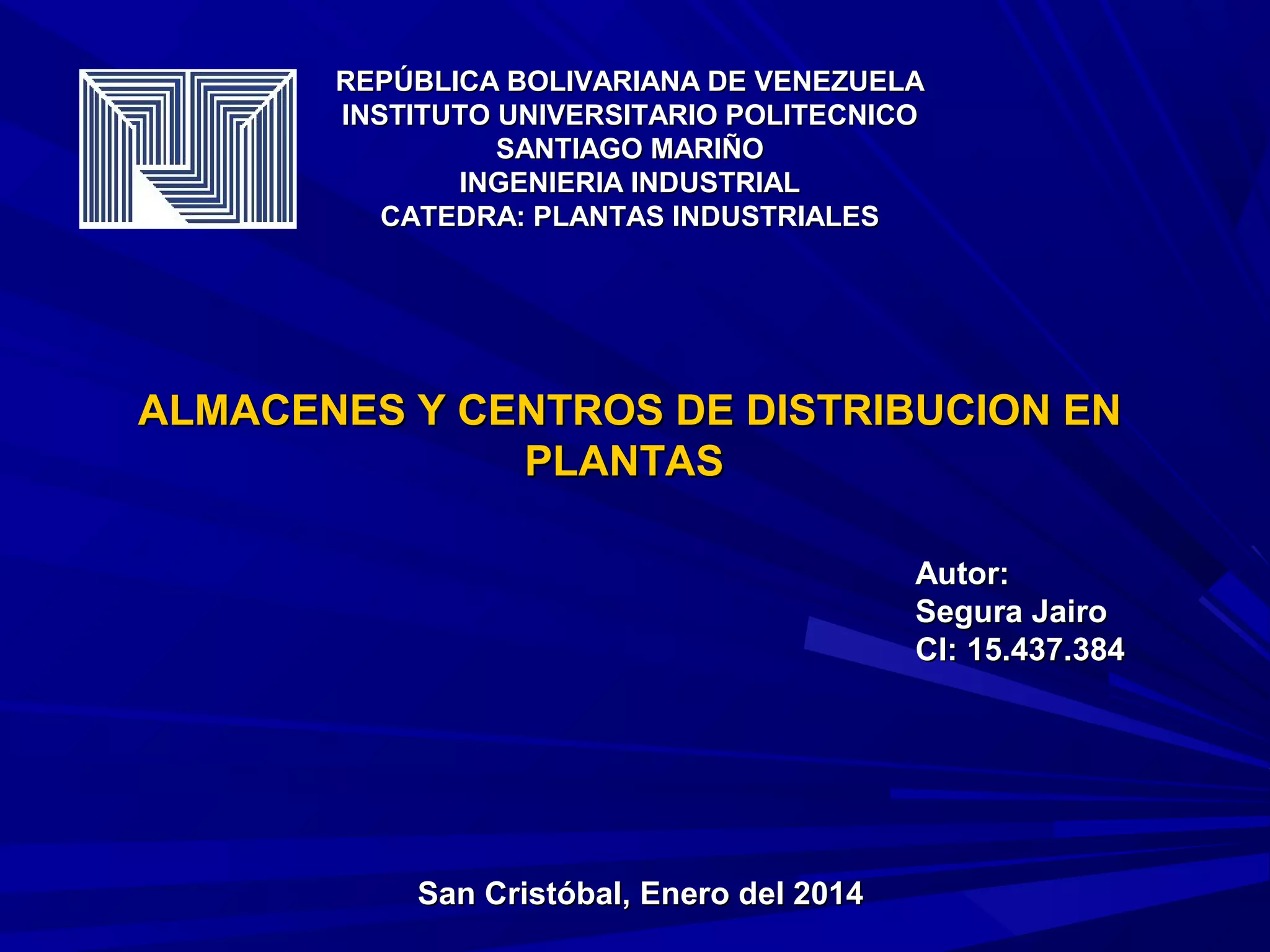 REPÚBLICA BOLIVARIANA DE VENEZUELA
INSTITUTO UNIVERSITARIO POLITECNICO
SANTIAGO MARIÑO
INGENIERIA INDUSTRIAL
CATEDRA: PLANTAS INDUSTRIALES

ALMACENES Y CENTROS DE DISTRIBUCION EN PLANTAS

Autor:
Segura Jairo
CI: 15.437.384

San Cristóbal, Enero del 2014